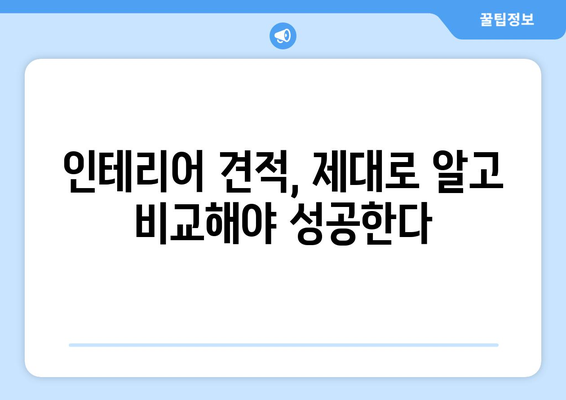 꿀팁정보

인테리어 견적, 제대로 알고 비교해야 성공한다